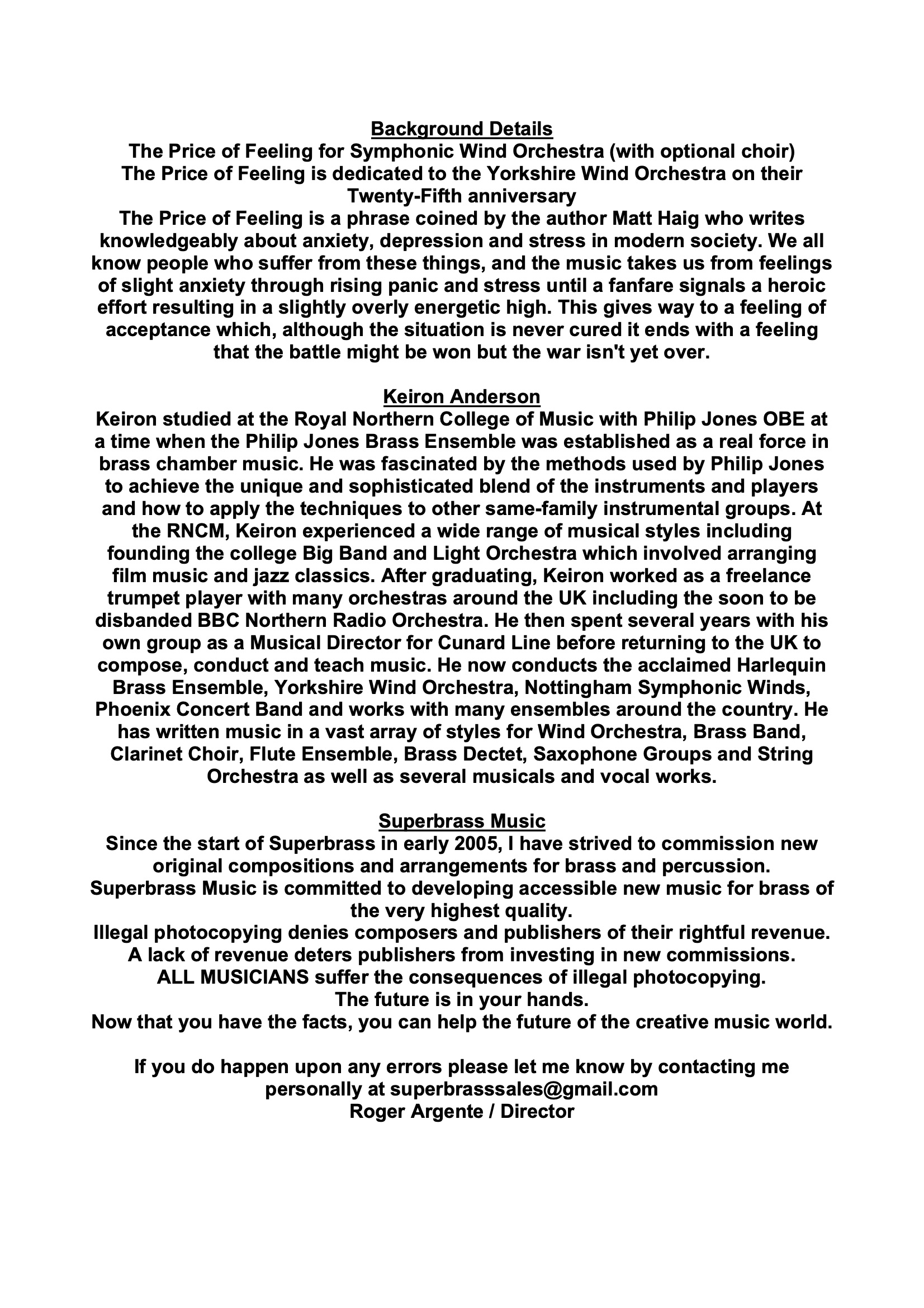 Background Details
The Price of Feeling for Symphonic Wind Orchestra (with optional choir)
The Price of Feeling is dedicated to the Yorkshire Wind Orchestra on their Twenty-Fifth anniversary
The Price of Feeling is a phrase coined by the author Matt Haig who writes knowledgeably about anxiety, depression and stress in modern society. We all know people who suffer from these things, and the music takes us from feelings of slight anxiety through rising panic and stress until a fanfare signals a heroic effort resulting in a slightly overly energetic high. This gives way to a feeling of acceptance which, although the situation is never cured it ends with a feeling that the battle might be won but the war isn't yet over.

Keiron Anderson
Keiron studied at the Royal Northern College of Music with Philip Jones OBE at a time when the Philip Jones Brass Ensemble was established as a real force in brass chamber music. He was fascinated by the methods used by Philip Jones to achieve the unique and sophisticated blend of the instruments and players and how to apply the techniques to other same-family instrumental groups. At the RNCM, Keiron experienced a wide range of musical styles including founding the college Big Band and Light Orchestra which involved arranging film music and jazz classics. After graduating, Keiron worked as a freelance trumpet player with many orchestras around the UK including the soon to be disbanded BBC Northern Radio Orchestra. He then spent several years with his own group as a Musical Director for Cunard Line before returning to the UK to compose, conduct and teach music. He now conducts the acclaimed Harlequin Brass Ensemble, Yorkshire Wind Orchestra, Nottingham Symphonic Winds, Phoenix Concert Band and works with many ensembles around the country. He has written music in a vast array of styles for Wind Orchestra, Brass Band, Clarinet Choir, Flute Ensemble, Brass Dectet, Saxophone Groups and String Orchestra as well as several musicals and vocal works.

Superbrass Music
Since the start of Superbrass in early 2005, I have strived to commission new original compositions and arrangements for brass and percussion.
Superbrass Music is committed to developing accessible new music for brass of the very highest quality.
Illegal photocopying denies composers and publishers of their rightful revenue.
A lack of revenue deters publishers from investing in new commissions.
ALL MUSICIANS suffer the consequences of illegal photocopying.
The future is in your hands.
Now that you have the facts, you can help the future of the creative music world.

If you do happen upon any errors please let me know by contacting me personally at superbrasssales@gmail.com
Roger Argente / Director